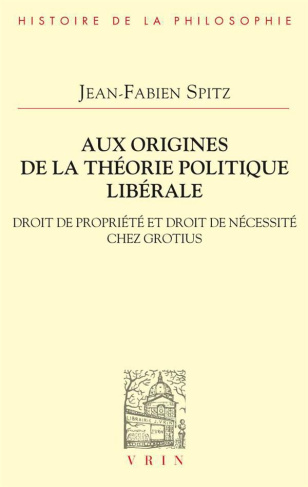 HISTOIRE DE LA PHILOSOPHIE

JEAN-FABIEN SPITZ

AUX ORIGINES DE LA THÉORIE POLITIQUE LIBÉRALE

DROIT DE PROPRIÉTÉ ET DROIT DE NÉCESSITÉ CHEZ GROTIUS

LIBRAIRIE J. VRIN

VRIN